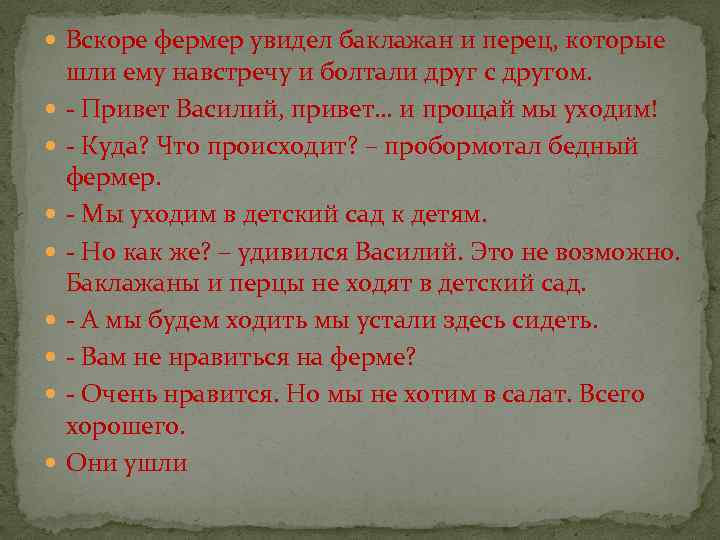 Вскоре фермер увидел баклажан и перец, которые шли ему навстречу и болтали друг с другом.

- Привет Василий, привет… и прощай мы уходим!

- Куда? Что происходит? – пробормотал бедный фермер.

- Мы уходим в детский сад к детям.

- Но как же? – удивился Василий. Это не возможно. Баклажаны и перцы не ходят в детский сад.

- А мы будем ходить мы устали здесь сидеть.

- Вам не нравиться на ферме?

- Очень нравится. Но мы не хотим в салат. Всего хорошего.

Они ушли